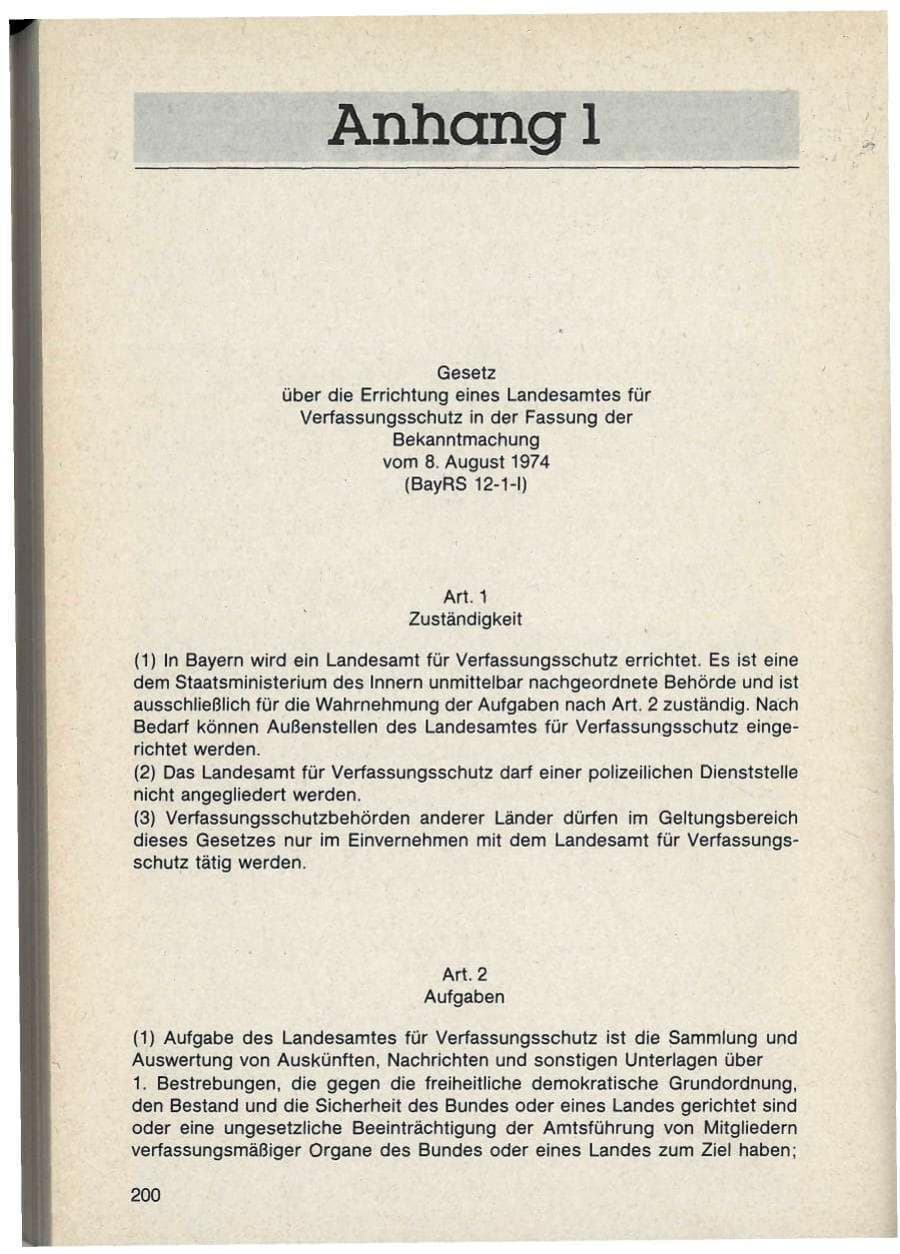 Anhang 1

Gesetz
über die Errichtung eines Landesamtes für
Verfassungsschutz in der Fassung der
Bekanntmachung
vom 8. August 1974
(BayRS 12-1-I)

Art. 1
Zuständigkeit

(1) In Bayern wird ein Landesamt für Verfassungsschutz errichtet. Es ist eine dem Staatsministerium des Innern unmittelbar nachgeordnete Behörde und ist ausschließlich für die Wahrnehmung der Aufgaben nach Art. 2 zuständig. Nach Bedarf können Außenstellen des Landesamtes für Verfassungsschutz eingerichtet werden.

(2) Das Landesamt für Verfassungsschutz darf einer polizeilichen Dienststelle nicht angegliedert werden.

(3) Verfassungsschutzbehörden anderer Länder dürfen im Geltungsbereich dieses Gesetzes nur im Einvernehmen mit dem Landesamt für Verfassungsschutz tätig werden.

Art. 2
Aufgaben

(1) Aufgabe des Landesamtes für Verfassungsschutz ist die Sammlung und Auswertung von Auskünften, Nachrichten und sonstigen Unterlagen über

1. Bestrebungen, die gegen die freiheitliche demokratische Grundordnung, den Bestand und die Sicherheit des Bundes oder eines Landes gerichtet sind oder eine ungesetzliche Beeinträchtigung der Amtsführung von Mitgliedern verfassungsmäßiger Organe des Bundes oder eines Landes zum Ziel haben;

200